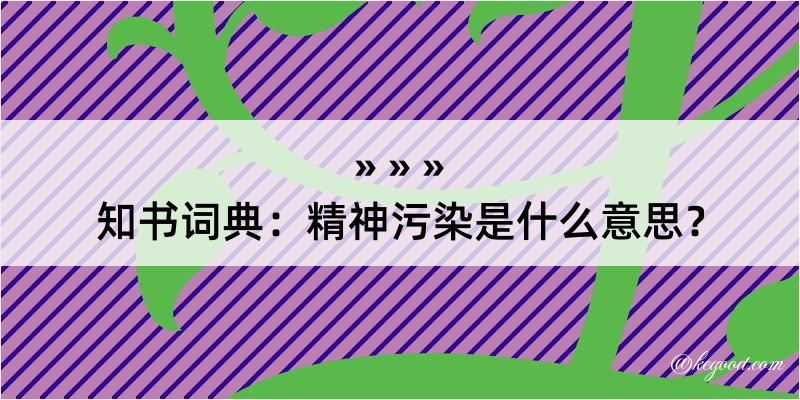 » » »
知书词典：精神污染是什么意思？
@kegood.com